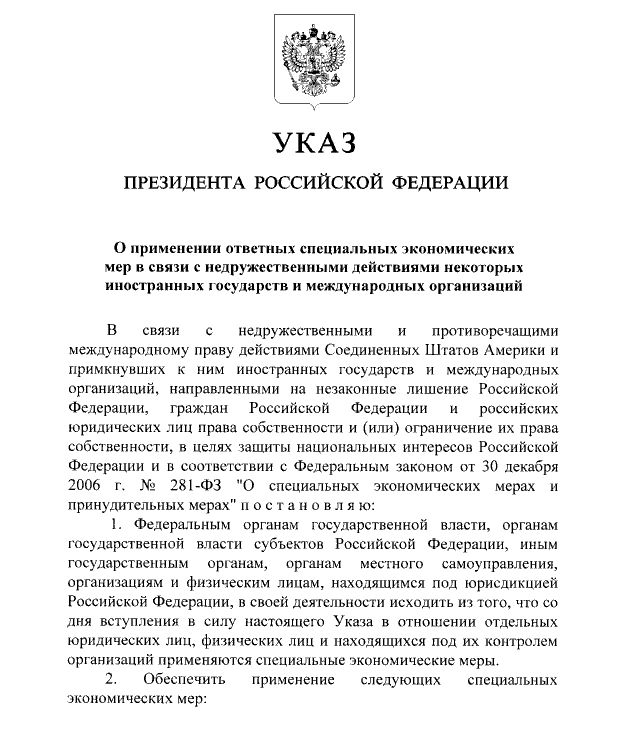 УКАЗ

ПРЕЗИДЕНТА РОССИЙСКОЙ ФЕДЕРАЦИИ

О применении ответных специальных экономических мер в связи с недружественными действиями некоторых иностранных государств и международных организаций

В связи с недружественными и противоречащими международному праву действиями Соединенных Штатов Америки и примкнувших к ним иностранных государств и международных организаций, направленными на незаконные лишение Российской Федерации, граждан Российской Федерации и российских юридических лиц права собственности и (или) ограничение их права собственности, в целях защиты национальных интересов Российской Федерации и в соответствии с Федеральным законом от 30 декабря 2006 г. № 281-ФЗ "О специальных экономических мерах и принудительных мерах" п о с т а н о в л я ю:

1. Федеральным органам государственной власти, органам государственной власти субъектов Российской Федерации, иным государственным органам, органам местного самоуправления, организациям и физическим лицам, находящимся под юрисдикцией Российской Федерации, в своей деятельности исходить из того, что со дня вступления в силу настоящего Указа в отношении отдельных юридических лиц, физических лиц и находящихся под их контролем организаций применяются специальные экономические меры.

2. Обеспечить применение следующих специальных экономических мер: